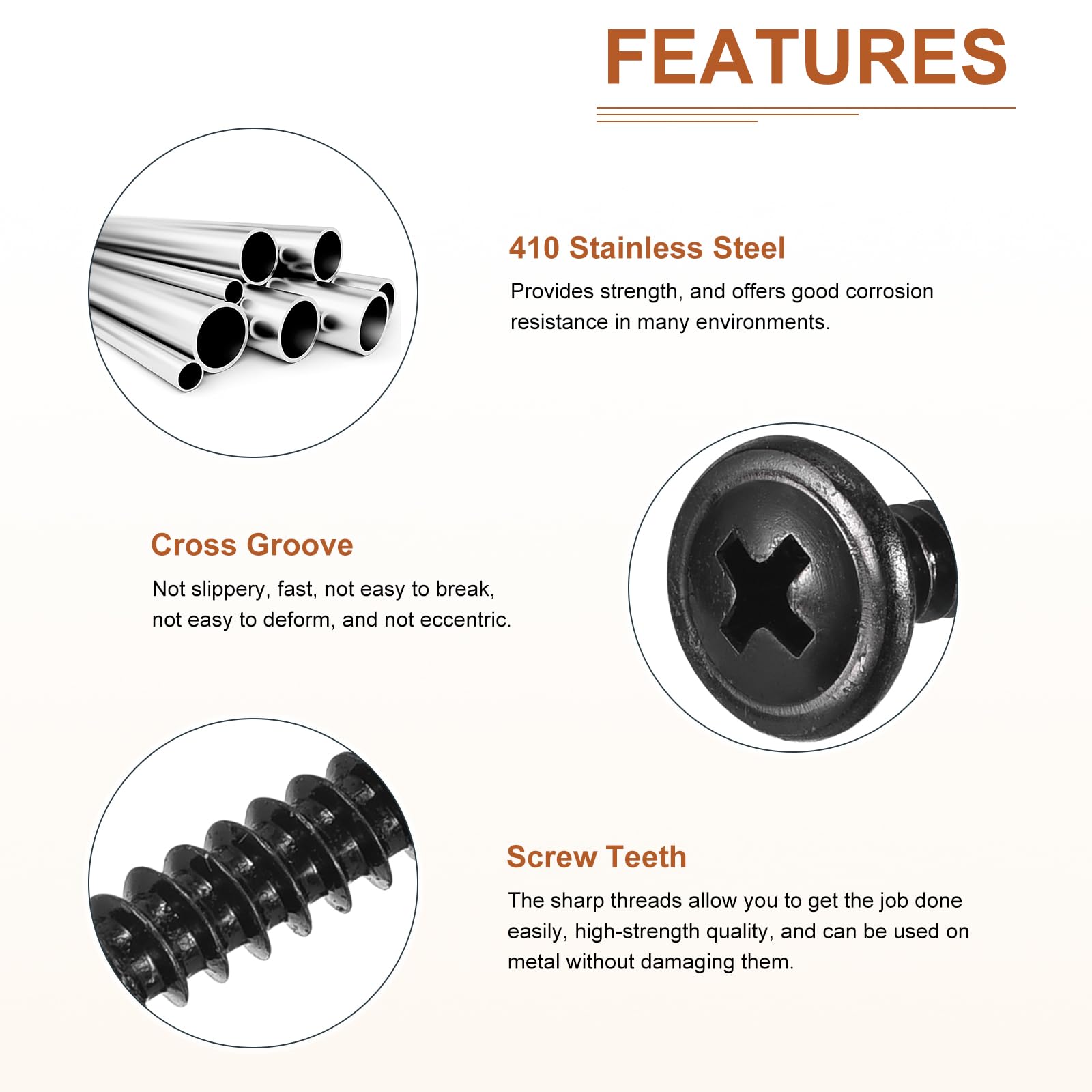 FEATURES

410 Stainless Steel

Provides strength, and offers good corrosion resistance in many environments.

Cross Groove

Not slippery, fast, not easy to break, not easy to deform, and not eccentric.

Screw Teeth

The sharp threads allow you to get the job done easily, high-strength quality, and can be used on metal without damaging them.